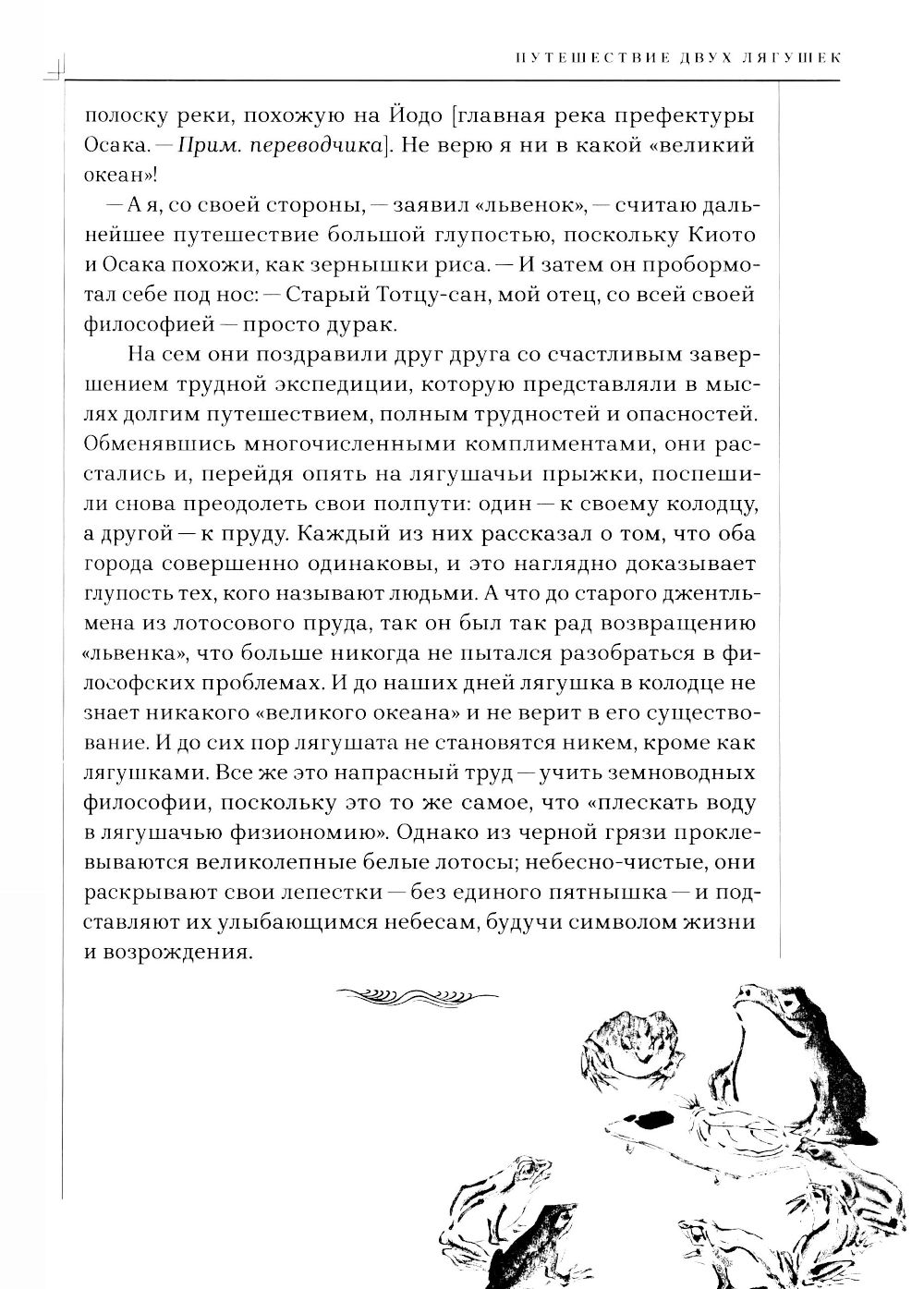 ПУТЕШЕСТВИЕ ДВУХ ЛЯГУШЕК

полоску реки, похожую на Йодо [главная река префектуры Осака. — Прим. переводчика]. Не верю я ни в какой «великий океан»!

— А я, со своей стороны, — заявил «львенок», — считаю дальнейшее путешествие большой глупостью, поскольку Киото и Осака похожи, как зернышки риса. — И затем он пробормотал себе под нос: — Старый Тотцу-сан, мой отец, со всей своей философией — просто дурак.

На сем они поздравили друг друга со счастливым завершением трудной экспедиции, которую представляли в мыслях долгим путешествием, полным трудностей и опасностей. Обменявшись многочисленными комплиментами, они расстались и, перейдя опять на лягушачьи прыжки, поспешили снова преодолеть свои полпути: один — к своему колодцу, а другой — к пруду. Каждый из них рассказал о том, что оба города совершенно одинаковы, и это наглядно доказывает глупость тех, кого называют людьми. А что до старого джентльмена из лотосового пруда, так он был так рад возвращению «львенка», что больше никогда не пытался разобраться в философских проблемах. И до наших дней лягушка в колодце не знает никакого «великого океана» и не верит в его существование. И до сих пор лягушата не становятся никем, кроме как лягушками. Все же это напрасный труд — учить земноводных философии, поскольку это то же самое, что «плескать воду в лягушачью физиономию». Однако из черной грязи проклевываются великолепные белые лотосы; небесно-чистые, они раскрывают свои лепестки — без единого пятнышка — и подставляют их улыбающимся небесам, будучи символом жизни и возрождения.